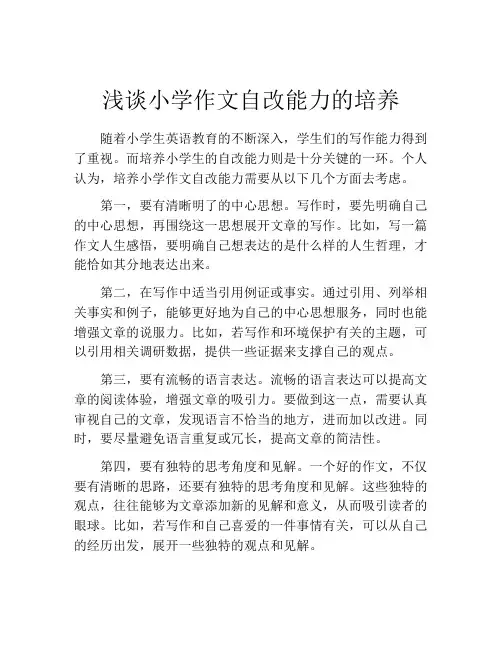 浅谈小学作文自改能力的培养

随着小学生英语教育的不断深入，学生们的写作能力得到了重视。而培养小学生的自改能力则是十分关键的一环。个人认为，培养小学作文自改能力需要从以下几个方面去考虑。

第一，要有清晰明了的中心思想。写作时，要先明确自己的中心思想，再围绕这一思想展开文章的写作。比如，写一篇作文人生感悟，要明确自己想表达的是什么样的人生哲理，才能恰如其分地表达出来。

第二，在写作中适当引用例证或事实。通过引用、列举相关事实和例子，能够更好地为自己的中心思想服务，同时也能增强文章的说服力。比如，若写作和环境保护有关的主题，可以引用相关调研数据，提供一些证据来支撑自己的观点。

第三，要有流畅的语言表达。流畅的语言表达可以提高文章的阅读体验，增强文章的吸引力。要做到这一点，需要认真审视自己的文章，发现语言不恰当的地方，进而加以改进。同时，要尽量避免语言重复或冗长，提高文章的简洁性。

第四，要有独特的思考角度和见解。一个好的作文，不仅要有清晰的思路，还要有独特的思考角度和见解。这些独特的观点，往往能够为文章添加新的见解和意义，从而吸引读者的眼球。比如，若写作和自己喜爱的一件事情有关，可以从自己的经历出发，展开一些独特的观点和见解。